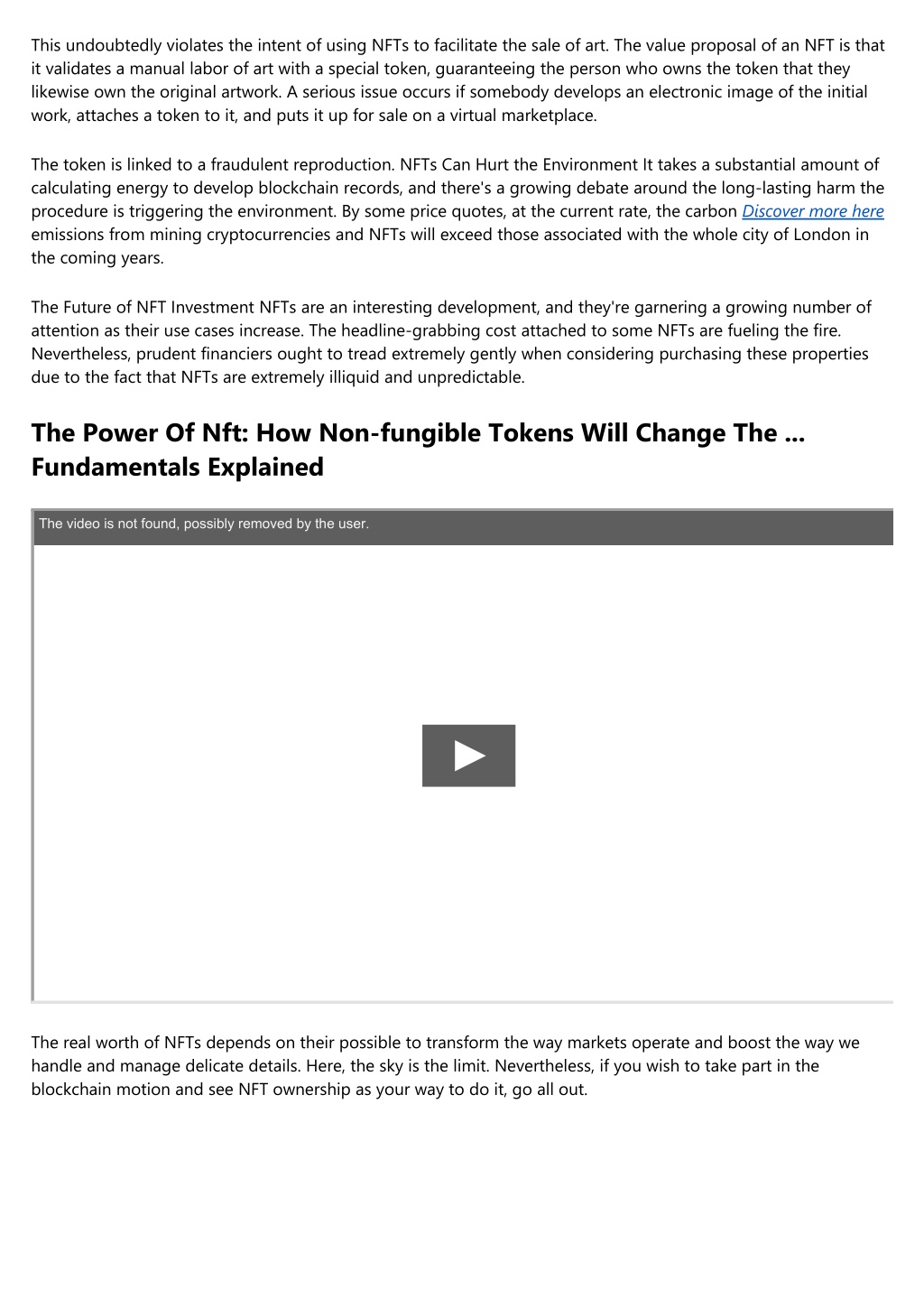 This undoubtedly violates the intent of using NFTs to facilitate the sale of art. The value proposal of an NFT is that it validates a manual labor of art with a special token, guaranteeing the person who owns the token that they likewise own the original artwork. A serious issue occurs if somebody develops an electronic image of the initial work, attaches a token to it, and puts it up for sale on a virtual marketplace.

The token is linked to a fraudulent reproduction. NFTs Can Hurt the Environment It takes a substantial amount of calculating energy to develop blockchain records, and there's a growing debate around the long-lasting harm the procedure is triggering the environment. By some price quotes, at the current rate, the carbon Discover more here emissions from mining cryptocurrencies and NFTs will exceed those associated with the whole city of London in the coming years.

The Future of NFT Investment NFTs are an interesting development, and they're garnering a growing number of attention as their use cases increase. The headline-grabbing cost attached to some NFTs are fueling the fire. Nevertheless, prudent financiers ought to tread extremely gently when considering purchasing these properties due to the fact that NFTs are extremely illiquid and unpredictable.

The Power Of Nft: How Non-fungible Tokens Will Change The ... Fundamentals Explained

The video is not found, possibly removed by the user.

The real worth of NFTs depends on their possible to transform the way markets operate and boost the way we handle and manage delicate details. Here, the sky is the limit. Nevertheless, if you wish to take part in the blockchain motion and see NFT ownership as your way to do it, go all out.